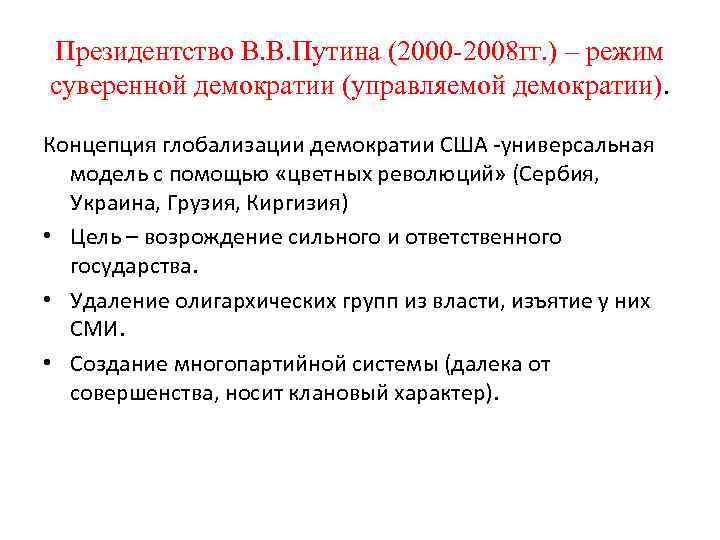 Президентство В.В.Путина (2000-2008гг.) – режим суверенной демократии (управляемой демократии).

Концепция глобализации демократии США -универсальная модель с помощью «цветных революций» (Сербия, Украина, Грузия, Киргизия)

• Цель – возрождение сильного и ответственного государства.

• Удаление олигархических групп из власти, изъятие у них СМИ.

• Создание многопартийной системы (далека от совершенства, носит клановый характер).